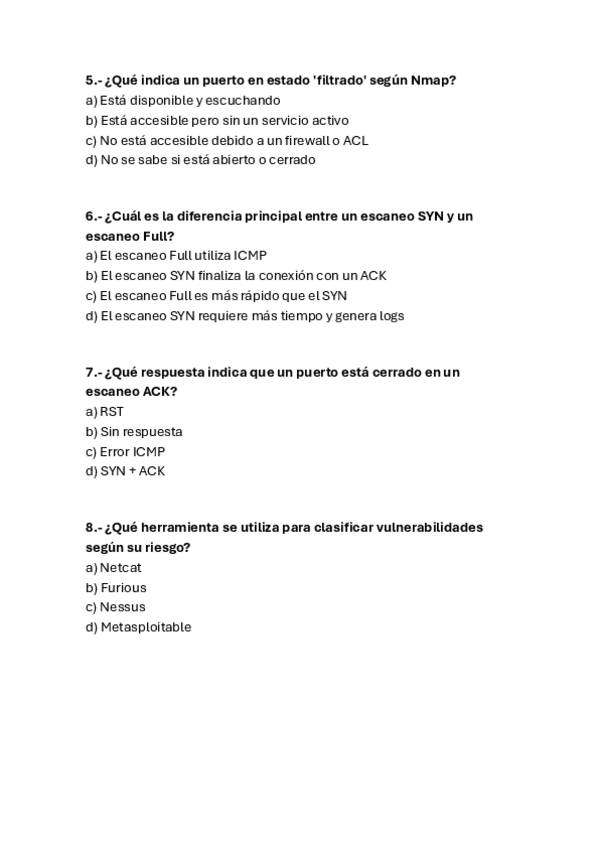 5.- ¿Qué indica un puerto en estado 'filtrado' según Nmap?
a) Está disponible y escuchando
b) Está accesible pero sin un servicio activo
c) No está accesible debido a un firewall o ACL
d) No se sabe si está abierto o cerrado

6.- ¿Cuál es la diferencia principal entre un escaneo SYN y un escaneo Full?
a) El escaneo Full utiliza ICMP
b) El escaneo SYN finaliza la conexión con un ACK
c) El escaneo Full es más rápido que el SYN
d) El escaneo SYN requiere más tiempo y genera logs

7.- ¿Qué respuesta indica que un puerto está cerrado en un escaneo ACK?
a) RST
b) Sin respuesta
c) Error ICMP
d) SYN + ACK

8.- ¿Qué herramienta se utiliza para clasificar vulnerabilidades según su riesgo?
a) Netcat
b) Furious
c) Nessus
d) Metasploitable